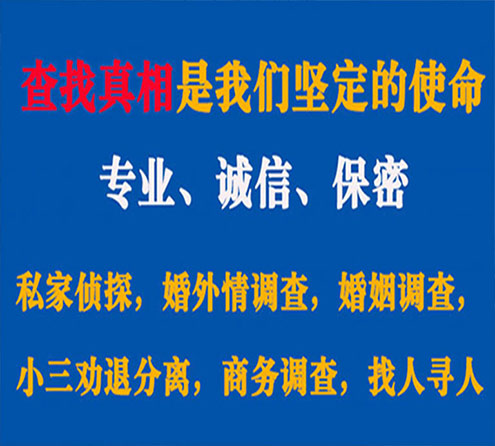 查找真相是我们坚定的使命

专业、诚信、保密

私家侦探，婚外情调查，婚姻调查，

小三劝退分离，商务调查，找人寻人